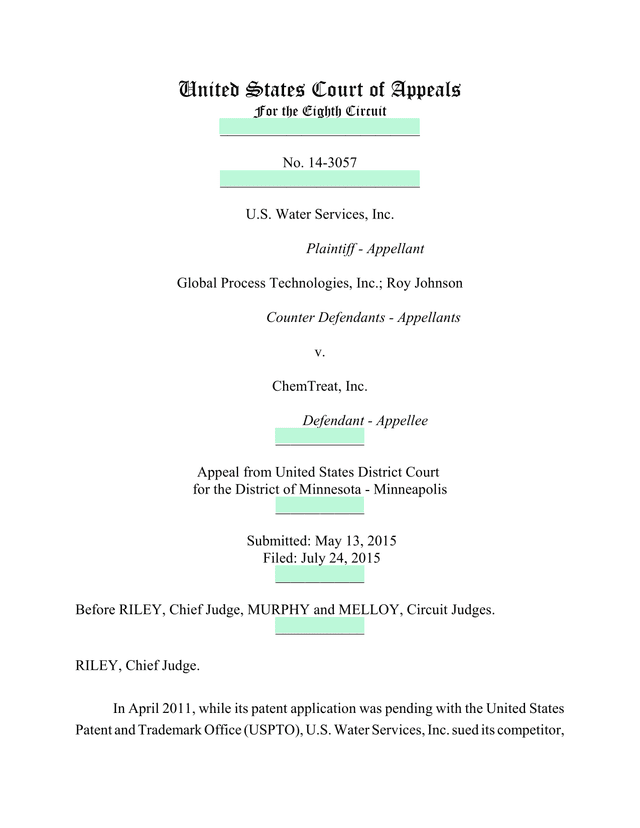 United States Court of Appeals
For the Eighth Circuit

No. 14-3057

U.S. Water Services, Inc.

Plaintiff - Appellant

Global Process Technologies, Inc.; Roy Johnson

Counter Defendants - Appellants

v.

ChemTreat, Inc.

Defendant - Appellee

Appeal from United States District Court
for the District of Minnesota - Minneapolis

Submitted: May 13, 2015
Filed: July 24, 2015

Before RILEY, Chief Judge, MURPHY and MELLOY, Circuit Judges.

RILEY, Chief Judge.

In April 2011, while its patent application was pending with the United States Patent and Trademark Office (USPTO), U.S. Water Services, Inc. sued its competitor,